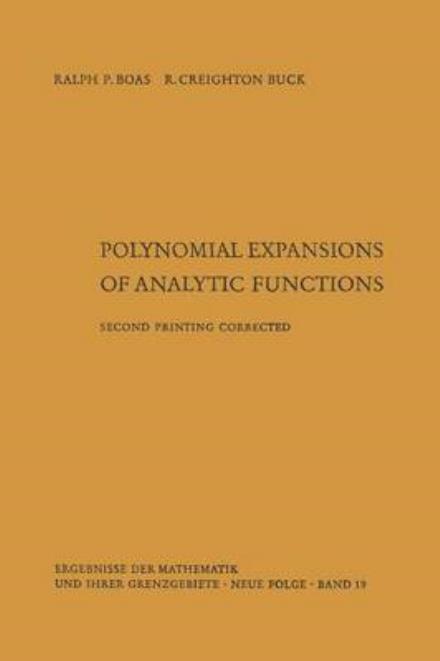 RALPH P. BOAS R. CREIGHTON BUCK

POLYNOMIAL EXPANSIONS OF ANALYTIC FUNCTIONS

SECOND PRINTING CORRECTED

ERGEBNISSE DER MATHEMATIK UND IHRER GRENZGEBIETE · NEUE FOLGE · BAND 19